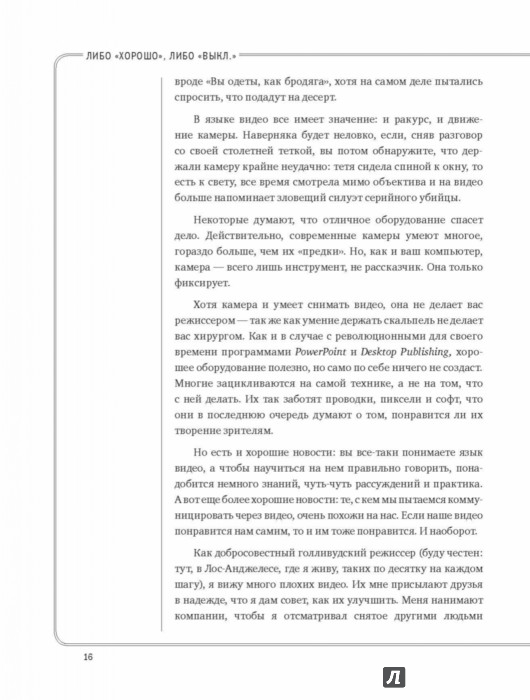 ЛИБО «ХОРОШО», ЛИБО «ВЫКЛ.»

вроде «Вы одеты, как бродяга», хотя на самом деле пытались спросить, что подадут на десерт.

В языке видео все имеет значение: и ракурс, и движение камеры. Наверняка будет неловко, если, сняв разговор со своей столетней теткой, вы потом обнаружите, что держали камеру крайне неудачно: тетя сидела спиной к окну, то есть к свету, все время смотрела мимо объектива и на видео больше напоминает зловещий силуэт серийного убийцы.

Некоторые думают, что отличное оборудование спасет дело. Действительно, современные камеры умеют многое, гораздо больше, чем их «предки». Но, как и ваш компьютер, камера — всего лишь инструмент, не рассказчик. Она только фиксирует.

Хотя камера и умеет снимать видео, она не делает вас режиссером — так же как умение держать скальпель не делает вас хирургом. Как и в случае с революционными для своего времени программами PowerPoint и Desktop Publishing, хорошее оборудование полезно, но само по себе ничего не создаст. Многие зацикливаются на самой технике, а не на том, что с ней делать. Их так заботят проводки, пиксели и софт, что они в последнюю очередь думают о том, понравится ли их творение зрителям.

Но есть и хорошие новости: вы все-таки понимаете язык видео, а чтобы научиться на нем правильно говорить, понадобится немного знаний, чуть-чуть рассуждений и практика. А вот еще более хорошие новости: те, с кем мы пытаемся коммуницировать через видео, очень похожи на нас. Если наше видео понравится нам самим, то и им тоже понравится. И наоборот.

Как добросовестный голливудский режиссер (буду честен: тут, в Лос-Анджелесе, где я живу, таких по десятку на каждом шагу), я вижу много плохих видео. Их мне присылают друзья в надежде, что я дам совет, как их улучшить. Меня нанимают компании, чтобы я отсматривал снятое другими людьми

16

Л